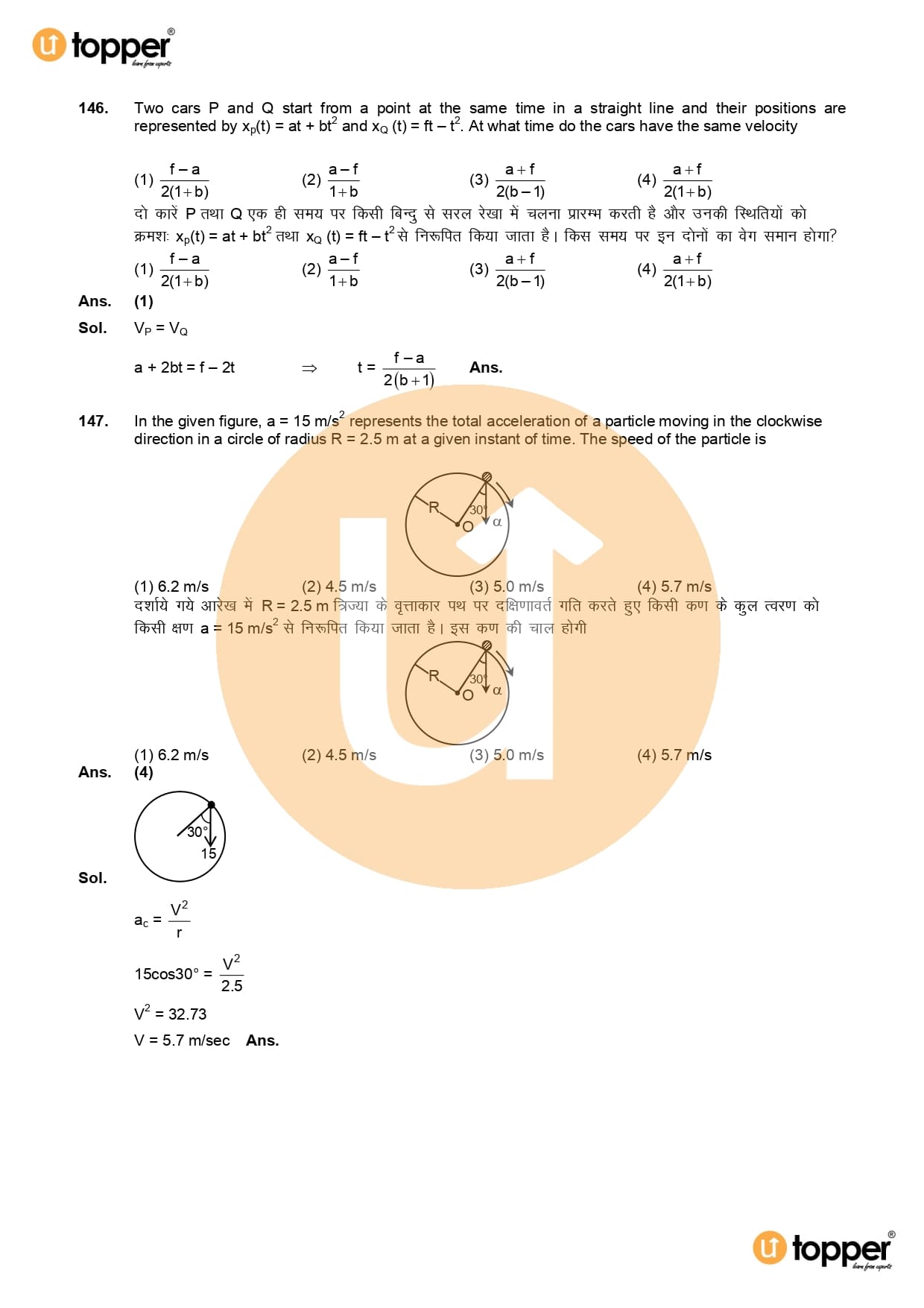 topper®
learn from experts

146. Two cars P and Q start from a point at the same time in a straight line and their positions are represented by $x_p(t) = at + bt^2$ and $x_Q(t) = ft - t^2$. At what time do the cars have the same velocity

(1) $\frac{f-a}{2(1+b)}$ (2) $\frac{a-f}{1+b}$ (3) $\frac{a+f}{2(b-1)}$ (4) $\frac{a+f}{2(1+b)}$

दो कारें P तथा Q एक ही समय पर किसी बिन्दु से सरल रेखा में चलना प्रारम्भ करती है और उनकी स्थितियों को क्रमशः $x_p(t) = at + bt^2$ तथा $x_Q(t) = ft - t^2$ से निरूपित किया जाता है। किस समय पर इन दोनों का वेग समान होगा?

(1) $\frac{f-a}{2(1+b)}$ (2) $\frac{a-f}{1+b}$ (3) $\frac{a+f}{2(b-1)}$ (4) $\frac{a+f}{2(1+b)}$

Ans. (1)

Sol. $V_P = V_Q$

$a + 2bt = f - 2t$ $\Rightarrow$ $t = \frac{f-a}{2(b+1)}$ Ans.

147. In the given figure, $a = 15\ m/s^2$ represents the total acceleration of a particle moving in the clockwise direction in a circle of radius R = 2.5 m at a given instant of time. The speed of the particle is

R
30°
O
α

(1) 6.2 m/s (2) 4.5 m/s (3) 5.0 m/s (4) 5.7 m/s

दर्शाये गये आरेख में R = 2.5 m त्रिज्या के वृत्ताकार पथ पर दक्षिणावर्त गति करते हुए किसी कण के कुल त्वरण को किसी क्षण $a = 15\ m/s^2$ से निरूपित किया जाता है। इस कण की चाल होगी

R
30°
O
α

(1) 6.2 m/s (2) 4.5 m/s (3) 5.0 m/s (4) 5.7 m/s

Ans. (4)

30°
15

Sol.

$a_c = \frac{V^2}{r}$

$15\cos 30° = \frac{V^2}{2.5}$

$V^2 = 32.73$

V = 5.7 m/sec Ans.

topper®
learn from experts